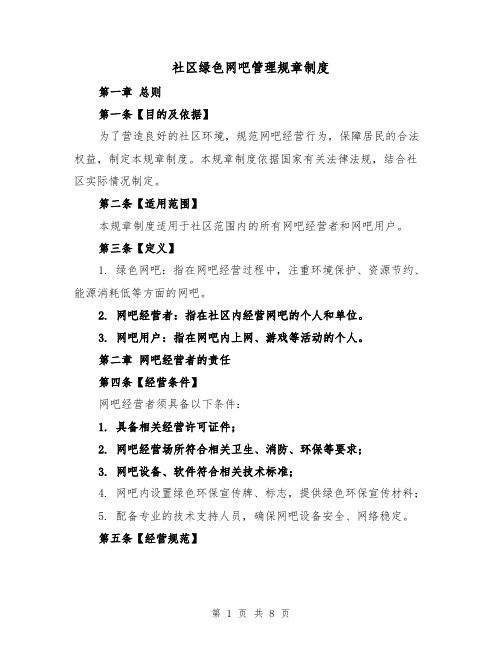 社区绿色网吧管理规章制度

第一章 总则

第一条【目的及依据】

为了营造良好的社区环境，规范网吧经营行为，保障居民的合法权益，制定本规章制度。本规章制度依据国家有关法律法规，结合社区实际情况制定。

第二条【适用范围】

本规章制度适用于社区范围内的所有网吧经营者和网吧用户。

第三条【定义】

1. 绿色网吧：指在网吧经营过程中，注重环境保护、资源节约、能源消耗低等方面的网吧。

2. 网吧经营者：指在社区内经营网吧的个人和单位。

3. 网吧用户：指在网吧内上网、游戏等活动的个人。

第二章 网吧经营者的责任

第四条【经营条件】

网吧经营者须具备以下条件：

1. 具备相关经营许可证件；

2. 网吧经营场所符合相关卫生、消防、环保等要求；

3. 网吧设备、软件符合相关技术标准；

4. 网吧内设置绿色环保宣传牌、标志，提供绿色环保宣传材料；

5. 配备专业的技术支持人员，确保网吧设备安全、网络稳定。

第五条【经营规范】

第 1 页 共 8 页